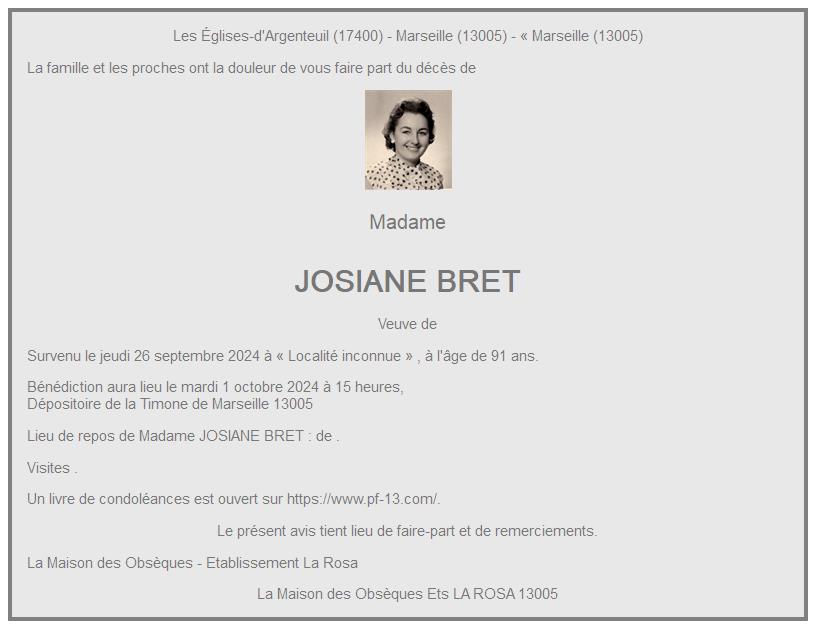 Les Églises-d'Argenteuil (17400) - Marseille (13005) - « Marseille (13005)

La famille et les proches ont la douleur de vous faire part du décès de

Madame

JOSIANE BRET

Veuve de

Survenu le jeudi 26 septembre 2024 à « Localité inconnue » , à l'âge de 91 ans.

Bénédiction aura lieu le mardi 1 octobre 2024 à 15 heures,
Dépositoire de la Timone de Marseille 13005

Lieu de repos de Madame JOSIANE BRET : de .

Visites .

Un livre de condoléances est ouvert sur https://www.pf-13.com/.

Le présent avis tient lieu de faire-part et de remerciements.

La Maison des Obsèques - Etablissement La Rosa

La Maison des Obsèques Ets LA ROSA 13005